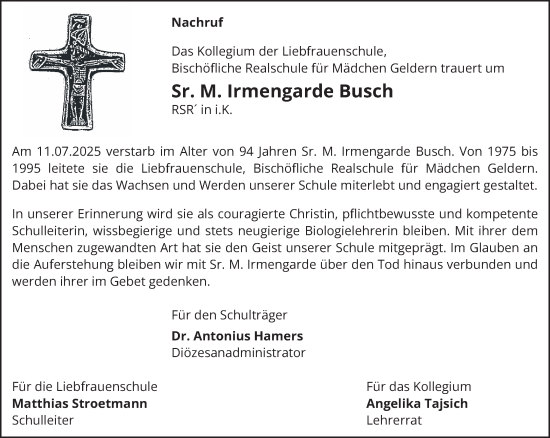 Nachruf

Das Kollegium der Liebfrauenschule,
Bischöfliche Realschule für Mädchen Geldern trauert um

Sr. M. Irmengarde Busch
RSR´ in i.K.

Am 11.07.2025 verstarb im Alter von 94 Jahren Sr. M. Irmengarde Busch. Von 1975 bis 1995 leitete sie die Liebfrauenschule, Bischöfliche Realschule für Mädchen Geldern. Dabei hat sie das Wachsen und Werden unserer Schule miterlebt und engagiert gestaltet.

In unserer Erinnerung wird sie als couragierte Christin, pflichtbewusste und kompetente Schulleiterin, wissbegierige und stets neugierige Biologielehrerin bleiben. Mit ihrer dem Menschen zugewandten Art hat sie den Geist unserer Schule mitgeprägt. Im Glauben an die Auferstehung bleiben wir mit Sr. M. Irmengarde über den Tod hinaus verbunden und werden ihrer im Gebet gedenken.

Für den Schulträger
Dr. Antonius Hamers
Diözesanadministrator

Für die Liebfrauenschule
Matthias Stroetmann
Schulleiter

Für das Kollegium
Angelika Tajsich
Lehrerrat